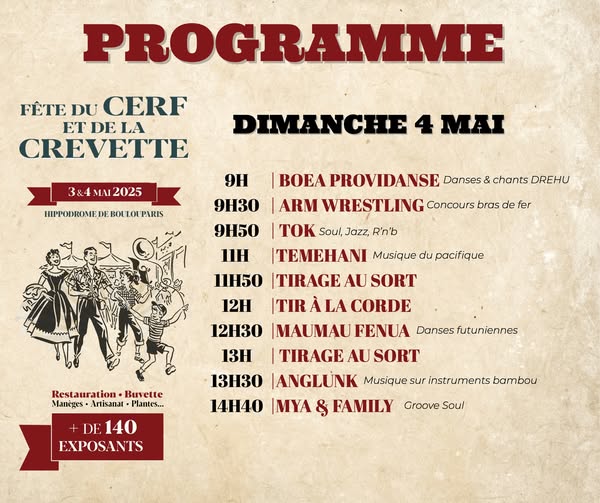 PROGRAMME

FÊTE DU CERF ET DE LA CREVETTE

3 & 4 MAI 2025

HIPPODROME DE BOULOUPARIS

Restauration • Buvette
Manèges • Artisanat • Plantes...

+ DE 140 EXPOSANTS

DIMANCHE 4 MAI

9H | BOEA PROVIDANSE Danses & chants DREHU
9H30 | ARM WRESTLING Concours bras de fer
9H50 | TOK Soul, Jazz, R'n'b
11H | TEMEHANI Musique du pacifique
11H50 | TIRAGE AU SORT
12H | TIR À LA CORDE
12H30 | MAUMAU FENUA Danses futuniennes
13H | TIRAGE AU SORT
13H30 | ANGLUNK Musique sur instruments bambou
14H40 | MYA & FAMILY Groove Soul